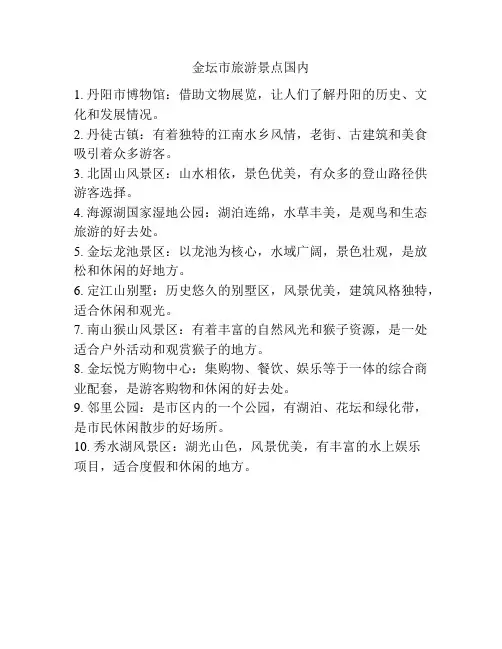 金坛市旅游景点国内

1. 丹阳市博物馆：借助文物展览，让人们了解丹阳的历史、文化和发展情况。

2. 丹徒古镇：有着独特的江南水乡风情，老街、古建筑和美食吸引着众多游客。

3. 北固山风景区：山水相依，景色优美，有众多的登山路径供游客选择。

4. 海源湖国家湿地公园：湖泊连绵，水草丰美，是观鸟和生态旅游的好去处。

5. 金坛龙池景区：以龙池为核心，水域广阔，景色壮观，是放松和休闲的好地方。

6. 定江山别墅：历史悠久的别墅区，风景优美，建筑风格独特，适合休闲和观光。

7. 南山猴山风景区：有着丰富的自然风光和猴子资源，是一处适合户外活动和观赏猴子的地方。

8. 金坛悦方购物中心：集购物、餐饮、娱乐等于一体的综合商业配套，是游客购物和休闲的好去处。

9. 邻里公园：是市区内的一个公园，有湖泊、花坛和绿化带，是市民休闲散步的好场所。

10. 秀水湖风景区：湖光山色，风景优美，有丰富的水上娱乐项目，适合度假和休闲的地方。